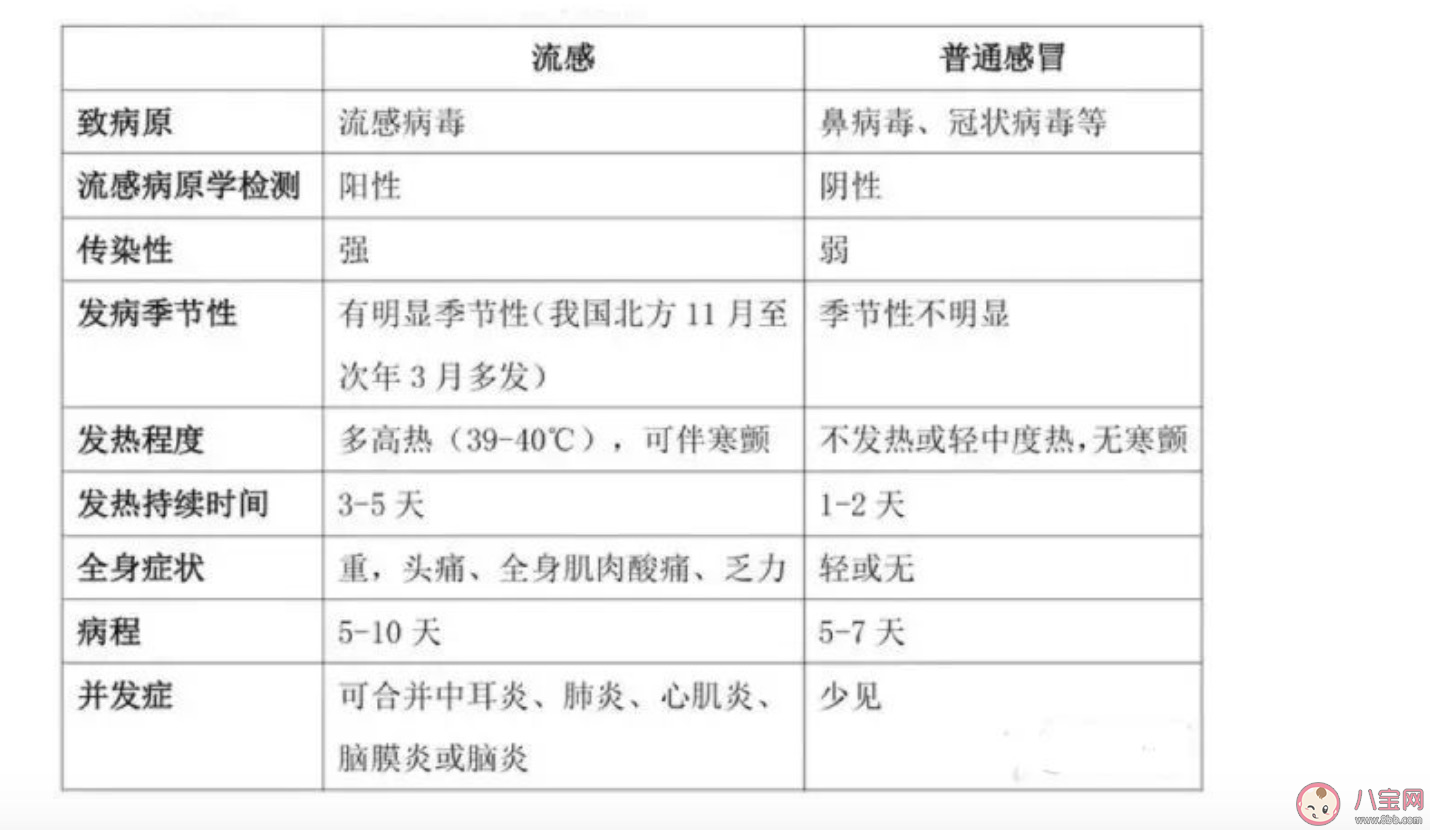 |  | 流感 | 普通感冒 |
|---|---|---|
| 致病原 | 流感病毒 | 鼻病毒、冠状病毒等 |
| 流感病原学检测 | 阳性 | 阴性 |
| 传染性 | 强 | 弱 |
| 发病季节性 | 有明显季节性（我国北方 11 月至次年 3 月多发） | 季节性不明显 |
| 发热程度 | 多高热（39-40℃），可伴寒颤 | 不发热或轻中度热，无寒颤 |
| 发热持续时间 | 3-5 天 | 1-2 天 |
| 全身症状 | 重，头痛、全身肌肉酸痛、乏力 | 轻或无 |
| 病程 | 5-10 天 | 5-7 天 |
| 并发症 | 可合并中耳炎、肺炎、心肌炎、脑膜炎或脑炎 | 少见 |

八宝网
www.8bb.com